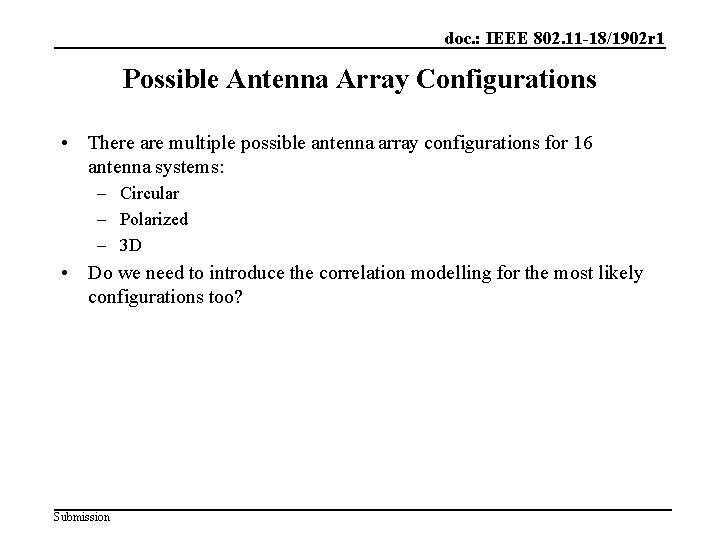 doc.: IEEE 802.11-18/1902r1

Possible Antenna Array Configurations

• There are multiple possible antenna array configurations for 16 antenna systems:
– Circular
– Polarized
– 3D
• Do we need to introduce the correlation modelling for the most likely configurations too?

Submission